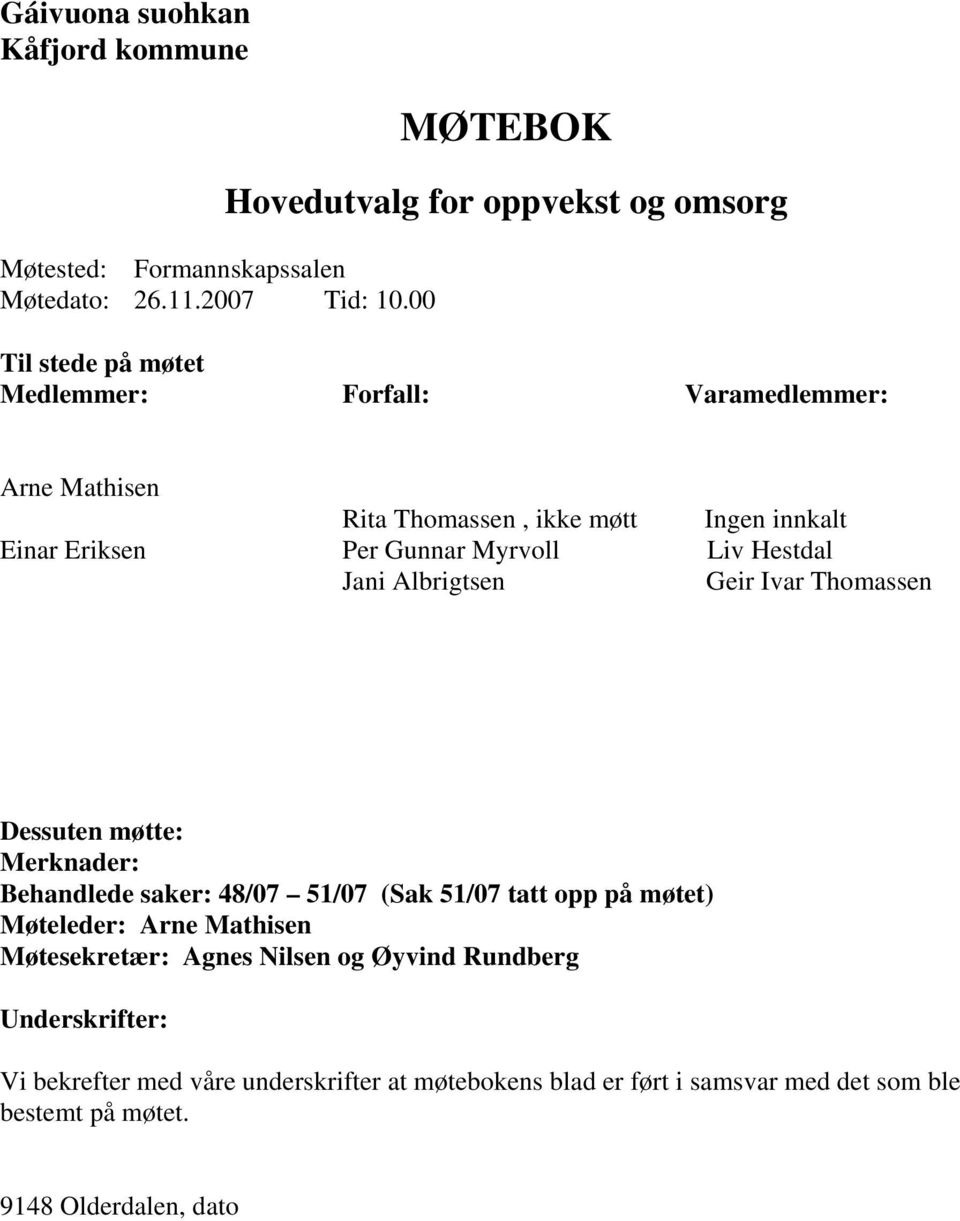 Gáivuona suohkan
Kåfjord kommune

MØTEBOK

Hovedutvalg for oppvekst og omsorg

Møtested: Formannskapssalen
Møtedato: 26.11.2007 Tid: 10.00

Til stede på møtet

| Medlemmer: | Forfall: | Varamedlemmer: |
|---|---|---|
| Arne Mathisen | | |
| | Rita Thomassen , ikke møtt | Ingen innkalt |
| Einar Eriksen | Per Gunnar Myrvoll | Liv Hestdal |
| | Jani Albrigtsen | Geir Ivar Thomassen |

Dessuten møtte:
Merknader:
Behandlede saker: 48/07 – 51/07 (Sak 51/07 tatt opp på møtet)
Møteleder: Arne Mathisen
Møtesekretær: Agnes Nilsen og Øyvind Rundberg

Underskrifter:

Vi bekrefter med våre underskrifter at møtebokens blad er ført i samsvar med det som ble bestemt på møtet.

9148 Olderdalen, dato